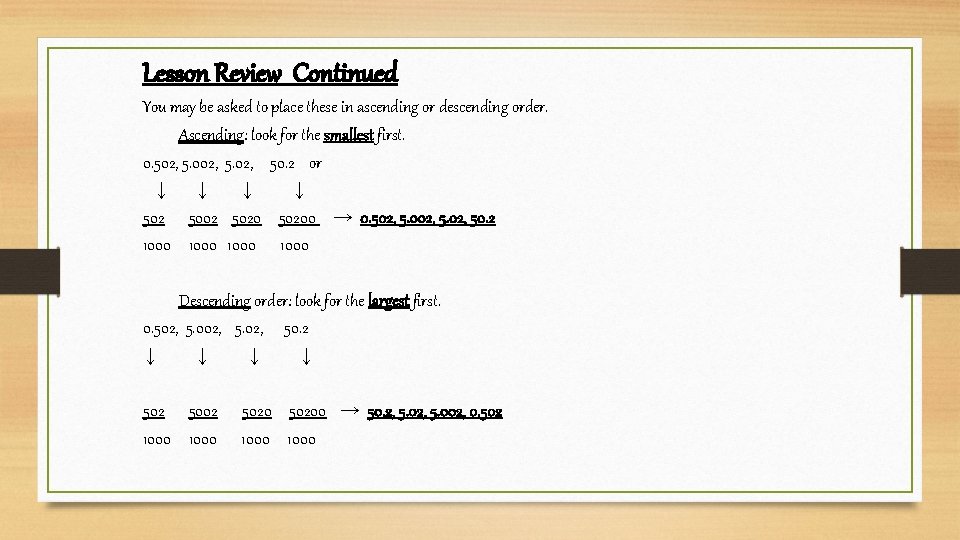 Lesson Review Continued

You may be asked to place these in ascending or descending order.

Ascending: look for the smallest first.

0.502, 5.002, 5.02, 50.2 or

↓ ↓ ↓ ↓

$\frac{502}{1000}$ $\frac{5002}{1000}$ $\frac{5020}{1000}$ $\frac{50200}{1000}$ → 0.502, 5.002, 5.02, 50.2

Descending order: look for the largest first.

0.502, 5.002, 5.02, 50.2

↓ ↓ ↓ ↓

$\frac{502}{1000}$ $\frac{5002}{1000}$ $\frac{5020}{1000}$ $\frac{50200}{1000}$ → 50.2, 5.02, 5.002, 0.502